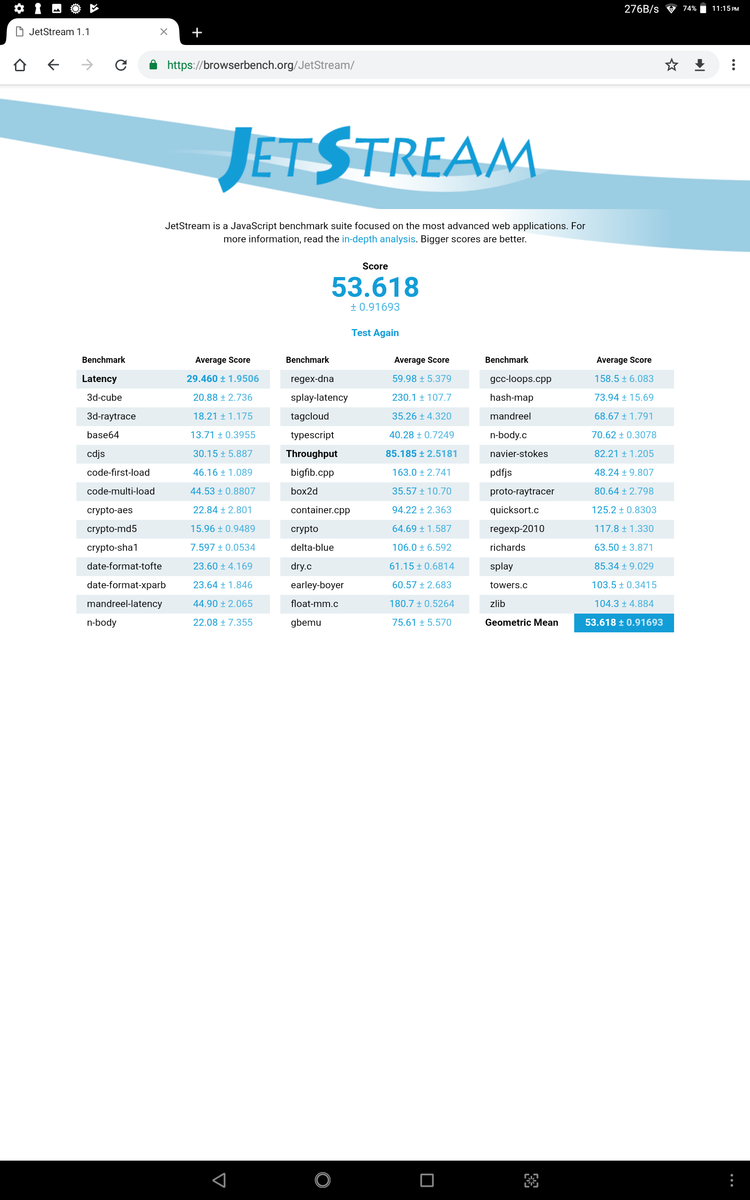 276B/s 74% 11:15 PM

JetStream 1.1

https://browserbench.org/JetStream/

JETSTREAM

JetStream is a JavaScript benchmark suite focused on the most advanced web applications. For more information, read the in-depth analysis. Bigger scores are better.

Score
53.618
± 0.91693

Test Again

| Benchmark | Average Score |
|---|---|
| Latency | 29.460 ± 1.9506 |
| 3d-cube | 20.88 ± 2.736 |
| 3d-raytrace | 18.21 ± 1.175 |
| base64 | 13.71 ± 0.3955 |
| cdjs | 30.15 ± 5.887 |
| code-first-load | 46.16 ± 1.089 |
| code-multi-load | 44.53 ± 0.8807 |
| crypto-aes | 22.84 ± 2.801 |
| crypto-md5 | 15.96 ± 0.9489 |
| crypto-sha1 | 7.597 ± 0.0534 |
| date-format-tofte | 23.60 ± 4.169 |
| date-format-xparb | 23.64 ± 1.846 |
| mandreel-latency | 44.90 ± 2.065 |
| n-body | 22.08 ± 7.355 |

| Benchmark | Average Score |
|---|---|
| regex-dna | 59.98 ± 5.379 |
| splay-latency | 230.1 ± 107.7 |
| tagcloud | 35.26 ± 4.320 |
| typescript | 40.28 ± 0.7249 |
| Throughput | 85.185 ± 2.5181 |
| bigfib.cpp | 163.0 ± 2.741 |
| box2d | 35.57 ± 10.70 |
| container.cpp | 94.22 ± 2.363 |
| crypto | 64.69 ± 1.587 |
| delta-blue | 106.0 ± 6.592 |
| dry.c | 61.15 ± 0.6814 |
| earley-boyer | 60.57 ± 2.683 |
| float-mm.c | 180.7 ± 0.5264 |
| gbemu | 75.61 ± 5.570 |

| Benchmark | Average Score |
|---|---|
| gcc-loops.cpp | 158.5 ± 6.083 |
| hash-map | 73.94 ± 15.69 |
| mandreel | 68.67 ± 1.791 |
| n-body.c | 70.62 ± 0.3078 |
| navier-stokes | 82.21 ± 1.205 |
| pdfjs | 48.24 ± 9.807 |
| proto-raytracer | 80.64 ± 2.798 |
| quicksort.c | 125.2 ± 0.8303 |
| regexp-2010 | 117.8 ± 1.330 |
| richards | 63.50 ± 3.871 |
| splay | 85.34 ± 9.029 |
| towers.c | 103.5 ± 0.3415 |
| zlib | 104.3 ± 4.884 |
| Geometric Mean | 53.618 ± 0.91693 |